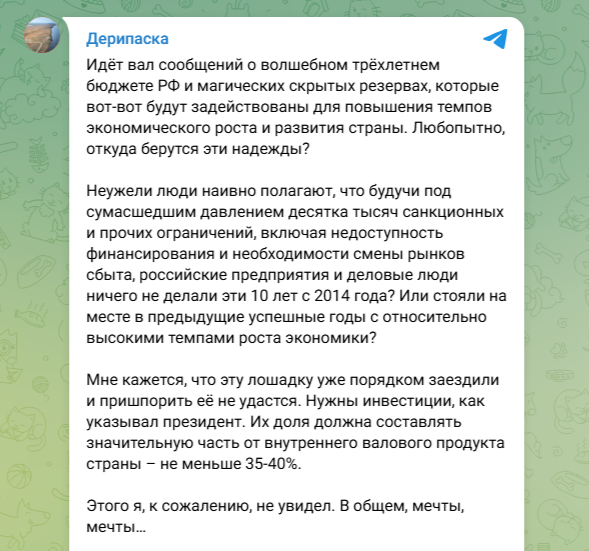 Дерипаска

Идёт вал сообщений о волшебном трёхлетнем бюджете РФ и магических скрытых резервах, которые вот-вот будут задействованы для повышения темпов экономического роста и развития страны. Любопытно, откуда берутся эти надежды?

Неужели люди наивно полагают, что будучи под сумасшедшим давлением десятка тысяч санкционных и прочих ограничений, включая недоступность финансирования и необходимости смены рынков сбыта, российские предприятия и деловые люди ничего не делали эти 10 лет с 2014 года? Или стояли на месте в предыдущие успешные годы с относительно высокими темпами роста экономики?

Мне кажется, что эту лошадку уже порядком заездили и пришпорить её не удастся. Нужны инвестиции, как указывал президент. Их доля должна составлять значительную часть от внутреннего валового продукта страны – не меньше 35-40%.

Этого я, к сожалению, не увидел. В общем, мечты, мечты…